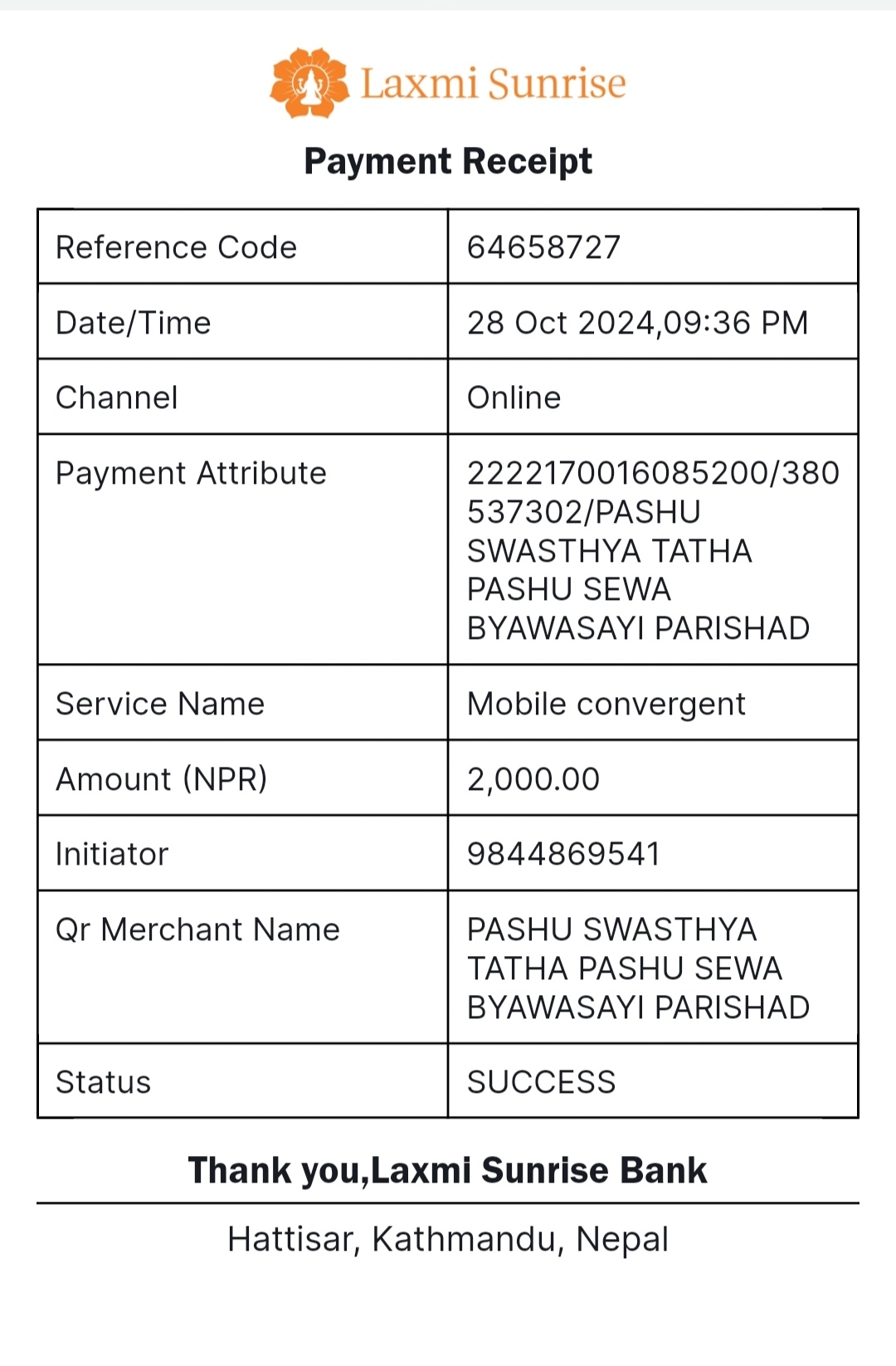 Laxmi Sunrise

Payment Receipt

| Reference Code | 64658727 |
|---|---|
| Date/Time | 28 Oct 2024,09:36 PM |
| Channel | Online |
| Payment Attribute | 2222170016085200/380537302/PASHU SWASTHYA TATHA PASHU SEWA BYAWASAYI PARISHAD |
| Service Name | Mobile convergent |
| Amount (NPR) | 2,000.00 |
| Initiator | 9844869541 |
| Qr Merchant Name | PASHU SWASTHYA TATHA PASHU SEWA BYAWASAYI PARISHAD |
| Status | SUCCESS |

Thank you,Laxmi Sunrise Bank

Hattisar, Kathmandu, Nepal